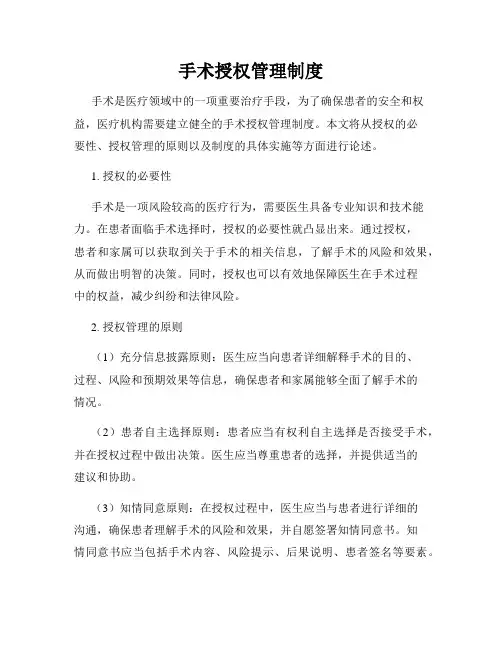 手术授权管理制度

手术是医疗领域中的一项重要治疗手段，为了确保患者的安全和权益，医疗机构需要建立健全的手术授权管理制度。本文将从授权的必要性、授权管理的原则以及制度的具体实施等方面进行论述。

1. 授权的必要性

手术是一项风险较高的医疗行为，需要医生具备专业知识和技术能力。在患者面临手术选择时，授权的必要性就凸显出来。通过授权，患者和家属可以获取到关于手术的相关信息，了解手术的风险和效果，从而做出明智的决策。同时，授权也可以有效地保障医生在手术过程中的权益，减少纠纷和法律风险。

2. 授权管理的原则

（1）充分信息披露原则：医生应当向患者详细解释手术的目的、过程、风险和预期效果等信息，确保患者和家属能够全面了解手术的情况。

（2）患者自主选择原则：患者应当有权利自主选择是否接受手术，并在授权过程中做出决策。医生应当尊重患者的选择，并提供适当的建议和协助。

（3）知情同意原则：在授权过程中，医生应当与患者进行详细的沟通，确保患者理解手术的风险和效果，并自愿签署知情同意书。知情同意书应当包括手术内容、风险提示、后果说明、患者签名等要素。